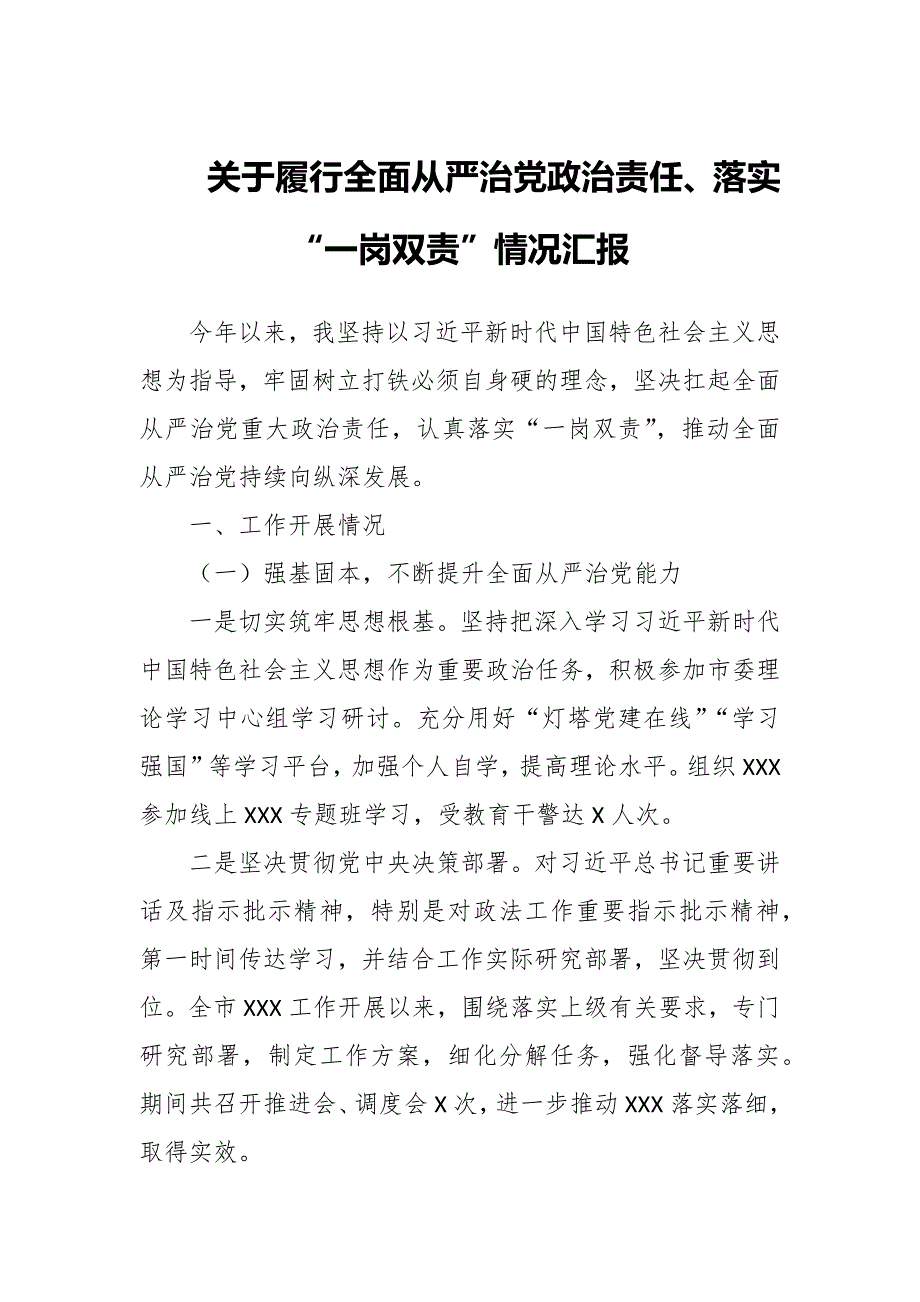 关于履行全面从严治党政治责任、落实“一岗双责”情况汇报

今年以来，我坚持以习近平新时代中国特色社会主义思想为指导，牢固树立打铁必须自身硬的理念，坚决扛起全面从严治党重大政治责任，认真落实“一岗双责”，推动全面从严治党持续向纵深发展。

一、工作开展情况

（一）强基固本，不断提升全面从严治党能力

一是切实筑牢思想根基。坚持把深入学习习近平新时代中国特色社会主义思想作为重要政治任务，积极参加市委理论学习中心组学习研讨。充分用好“灯塔党建在线”“学习强国”等学习平台，加强个人自学，提高理论水平。组织XXX参加线上XXX专题班学习，受教育干警达X人次。

二是坚决贯彻党中央决策部署。对习近平总书记重要讲话及指示批示精神，特别是对政法工作重要指示批示精神，第一时间传达学习，并结合工作实际研究部署，坚决贯彻到位。全市XXX工作开展以来，围绕落实上级有关要求，专门研究部署，制定工作方案，细化分解任务，强化督导落实。期间共召开推进会、调度会X次，进一步推动XXX落实落细，取得实效。